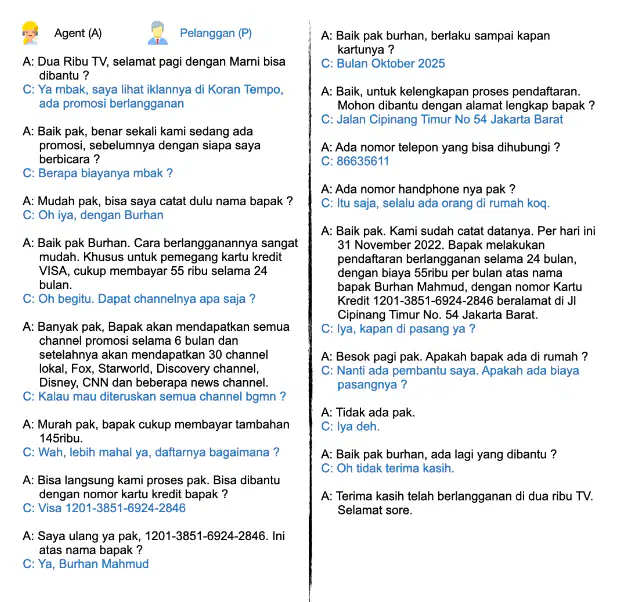 Agent (A) Pelanggan (P)

A: Dua Ribu TV, selamat pagi dengan Marni bisa dibantu ?
C: Ya mbak, saya lihat iklannya di Koran Tempo, ada promosi berlangganan

A: Baik pak, benar sekali kami sedang ada promosi, sebelumnya dengan siapa saya berbicara ?
C: Berapa biayanya mbak ?

A: Mudah pak, bisa saya catat dulu nama bapak ?
C: Oh iya, dengan Burhan

A: Baik pak Burhan. Cara berlangganannya sangat mudah. Khusus untuk pemegang kartu kredit VISA, cukup membayar 55 ribu selama 24 bulan.
C: Oh begitu. Dapat channelnya apa saja ?

A: Banyak pak, Bapak akan mendapatkan semua channel promosi selama 6 bulan dan setelahnya akan mendapatkan 30 channel lokal, Fox, Starworld, Discovery channel, Disney, CNN dan beberapa news channel.
C: Kalau mau diteruskan semua channel bgmn ?

A: Murah pak, bapak cukup membayar tambahan 145ribu.
C: Wah, lebih mahal ya, daftarnya bagaimana ?

A: Bisa langsung kami proses pak. Bisa dibantu dengan nomor kartu kredit bapak ?
C: Visa 1201-3851-6924-2846

A: Saya ulang ya pak, 1201-3851-6924-2846. Ini atas nama bapak ?
C: Ya, Burhan Mahmud

A: Baik pak burhan, berlaku sampai kapan kartunya ?
C: Bulan Oktober 2025

A: Baik, untuk kelengkapan proses pendaftaran. Mohon dibantu dengan alamat lengkap bapak ?
C: Jalan Cipinang Timur No 54 Jakarta Barat

A: Ada nomor telepon yang bisa dihubungi ?
C: 86635611

A: Ada nomor handphone nya pak ?
C: Itu saja, selalu ada orang di rumah koq.

A: Baik pak. Kami sudah catat datanya. Per hari ini 31 November 2022. Bapak melakukan pendaftaran berlangganan selama 24 bulan, dengan biaya 55ribu per bulan atas nama bapak Burhan Mahmud, dengan nomor Kartu Kredit 1201-3851-6924-2846 beralamat di Jl Cipinang Timur No. 54 Jakarta Barat.
C: Iya, kapan di pasang ya ?

A: Besok pagi pak. Apakah bapak ada di rumah ?
C: Nanti ada pembantu saya. Apakah ada biaya pasangnya ?

A: Tidak ada pak.
C: Iya deh.

A: Baik pak burhan, ada lagi yang dibantu ?
C: Oh tidak terima kasih.

A: Terima kasih telah berlangganan di dua ribu TV. Selamat sore.